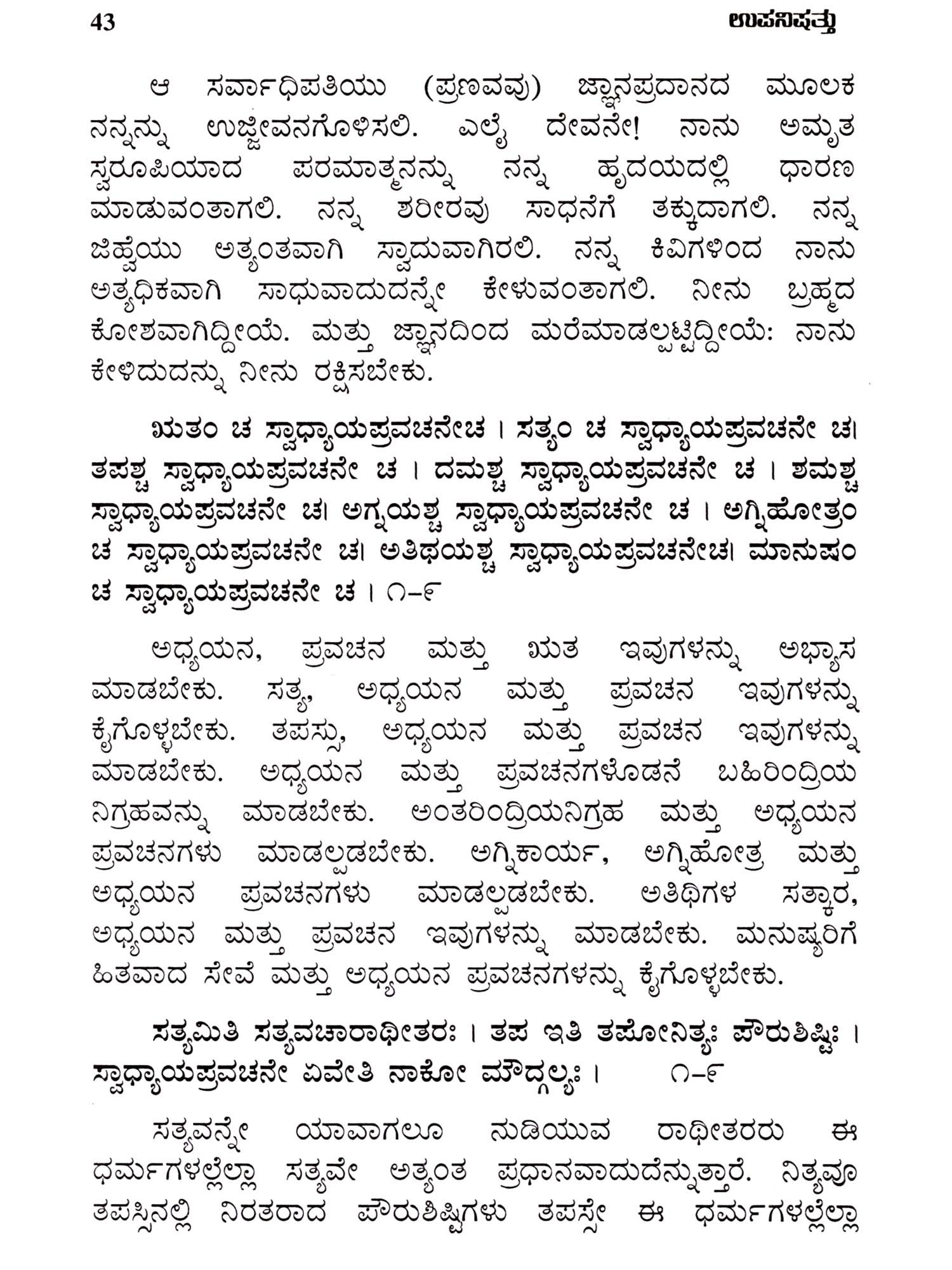 43 ಉಪನಿಷತ್ತು

ಆ ಸರ್ವಾಧಿಪತಿಯು (ಪ್ರಣವವು) ಜ್ಞಾನಪ್ರದಾನದ ಮೂಲಕ ನನ್ನನ್ನು ಉಜ್ಜೀವನಗೊಳಿಸಲಿ. ಎಲೈ ದೇವನೇ! ನಾನು ಅಮೃತ ಸ್ವರೂಪಿಯಾದ ಪರಮಾತ್ಮನನ್ನು ನನ್ನ ಹೃದಯದಲ್ಲಿ ಧಾರಣ ಮಾಡುವಂತಾಗಲಿ. ನನ್ನ ಶರೀರವು ಸಾಧನೆಗೆ ತಕ್ಕುದಾಗಲಿ. ನನ್ನ ಜಿಹ್ವೆಯು ಅತ್ಯಂತವಾಗಿ ಸ್ವಾದುವಾಗಿರಲಿ. ನನ್ನ ಕಿವಿಗಳಿಂದ ನಾನು ಅತ್ಯಧಿಕವಾಗಿ ಸಾಧುವಾದುದನ್ನೇ ಕೇಳುವಂತಾಗಲಿ. ನೀನು ಬ್ರಹ್ಮದ ಕೋಶವಾಗಿದ್ದೀಯೆ. ಮತ್ತು ಜ್ಞಾನದಿಂದ ಮರೆಮಾಡಲ್ಪಟ್ಟಿದ್ದೀಯೆ: ನಾನು ಕೇಳಿದುದನ್ನು ನೀನು ರಕ್ಷಿಸಬೇಕು.

ಋತಂ ಚ ಸ್ವಾಧ್ಯಾಯಪ್ರವಚನೇಚ । ಸತ್ಯಂ ಚ ಸ್ವಾಧ್ಯಾಯಪ್ರವಚನೇ ಚ। ತಪಶ್ಚ ಸ್ವಾಧ್ಯಾಯಪ್ರವಚನೇ ಚ । ದಮಶ್ಚ ಸ್ವಾಧ್ಯಾಯಪ್ರವಚನೇ ಚ । ಶಮಶ್ಚ ಸ್ವಾಧ್ಯಾಯಪ್ರವಚನೇ ಚ। ಅಗ್ನಯಶ್ಚ ಸ್ವಾಧ್ಯಾಯಪ್ರವಚನೇ ಚ । ಅಗ್ನಿಹೋತ್ರಂ ಚ ಸ್ವಾಧ್ಯಾಯಪ್ರವಚನೇ ಚ। ಅತಿಥಯಶ್ಚ ಸ್ವಾಧ್ಯಾಯಪ್ರವಚನೇಚ। ಮಾನುಷಂ ಚ ಸ್ವಾಧ್ಯಾಯಪ್ರವಚನೇ ಚ । ೧-೯

ಅಧ್ಯಯನ, ಪ್ರವಚನ ಮತ್ತು ಋತ ಇವುಗಳನ್ನು ಅಭ್ಯಾಸ ಮಾಡಬೇಕು. ಸತ್ಯ, ಅಧ್ಯಯನ ಮತ್ತು ಪ್ರವಚನ ಇವುಗಳನ್ನು ಕೈಗೊಳ್ಳಬೇಕು. ತಪಸ್ಸು, ಅಧ್ಯಯನ ಮತ್ತು ಪ್ರವಚನ ಇವುಗಳನ್ನು ಮಾಡಬೇಕು. ಅಧ್ಯಯನ ಮತ್ತು ಪ್ರವಚನಗಳೊಡನೆ ಬಹಿರಿಂದ್ರಿಯ ನಿಗ್ರಹವನ್ನು ಮಾಡಬೇಕು. ಅಂತರಿಂದ್ರಿಯನಿಗ್ರಹ ಮತ್ತು ಅಧ್ಯಯನ ಪ್ರವಚನಗಳು ಮಾಡಲ್ಪಡಬೇಕು. ಅಗ್ನಿಕಾರ್ಯ, ಅಗ್ನಿಹೋತ್ರ ಮತ್ತು ಅಧ್ಯಯನ ಪ್ರವಚನಗಳು ಮಾಡಲ್ಪಡಬೇಕು. ಅತಿಥಿಗಳ ಸತ್ಕಾರ, ಅಧ್ಯಯನ ಮತ್ತು ಪ್ರವಚನ ಇವುಗಳನ್ನು ಮಾಡಬೇಕು. ಮನುಷ್ಯರಿಗೆ ಹಿತವಾದ ಸೇವೆ ಮತ್ತು ಅಧ್ಯಯನ ಪ್ರವಚನಗಳನ್ನು ಕೈಗೊಳ್ಳಬೇಕು.

ಸತ್ಯಮಿತಿ ಸತ್ಯವಚಾರಾಥೀತರಃ । ತಪ ಇತಿ ತಪೋನಿತ್ಯಃ ಪೌರುಶಿಷ್ಟಿಃ । ಸ್ವಾಧ್ಯಾಯಪ್ರವಚನೇ ಏವೇತಿ ನಾಕೋ ಮೌದ್ಗಲ್ಯಃ । ೧-೯

ಸತ್ಯವನ್ನೇ ಯಾವಾಗಲೂ ನುಡಿಯುವ ರಾಥೀತರರು ಈ ಧರ್ಮಗಳಲ್ಲೆಲ್ಲಾ ಸತ್ಯವೇ ಅತ್ಯಂತ ಪ್ರಧಾನವಾದುದೆನ್ನುತ್ತಾರೆ. ನಿತ್ಯವೂ ತಪಸ್ಸಿನಲ್ಲಿ ನಿರತರಾದ ಪೌರುಶಿಷ್ಟಿಗಳು ತಪಸ್ಸೇ ಈ ಧರ್ಮಗಳಲ್ಲೆಲ್ಲಾ